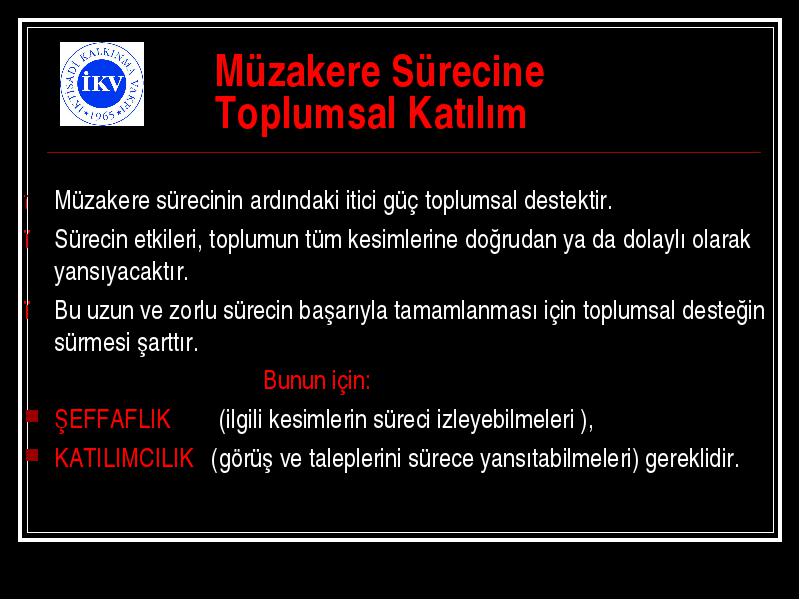 İKTİSADİ KALKINMA VAKFI İKV 1965

Müzakere Sürecine Toplumsal Katılım

Müzakere sürecinin ardındaki itici güç toplumsal destektir.

Sürecin etkileri, toplumun tüm kesimlerine doğrudan ya da dolaylı olarak yansıyacaktır.

Bu uzun ve zorlu sürecin başarıyla tamamlanması için toplumsal desteğin sürmesi şarttır.

Bunun için:

ŞEFFAFLIK (ilgili kesimlerin süreci izleyebilmeleri ),

KATILIMCILIK (görüş ve taleplerini sürece yansıtabilmeleri) gereklidir.